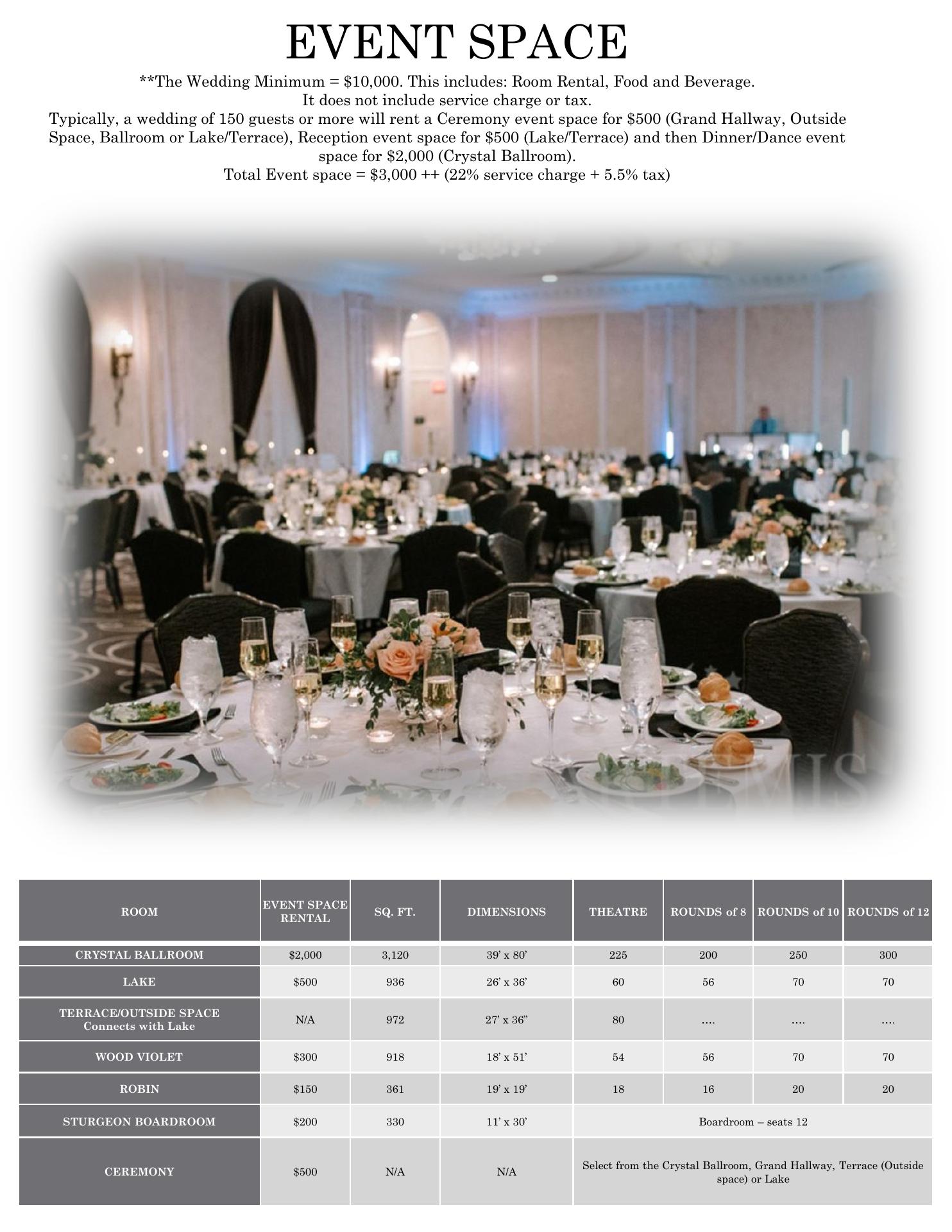 EVENT SPACE

**The Wedding Minimum = $10,000. This includes: Room Rental, Food and Beverage. It does not include service charge or tax.
Typically, a wedding of 150 guests or more will rent a Ceremony event space for $500 (Grand Hallway, Outside Space, Ballroom or Lake/Terrace), Reception event space for $500 (Lake/Terrace) and then Dinner/Dance event space for $2,000 (Crystal Ballroom).
Total Event space = $3,000 ++ (22% service charge + 5.5% tax)

| ROOM | EVENT SPACE RENTAL | SQ. FT. | DIMENSIONS | THEATRE | ROUNDS of 8 | ROUNDS of 10 | ROUNDS of 12 |
|---|---|---|---|---|---|---|---|
| CRYSTAL BALLROOM | $2,000 | 3,120 | 39' x 80' | 225 | 200 | 250 | 300 |
| LAKE | $500 | 936 | 26' x 36' | 60 | 56 | 70 | 70 |
| TERRACE/OUTSIDE SPACE Connects with Lake | N/A | 972 | 27' x 36" | 80 | …. | …. | …. |
| WOOD VIOLET | $300 | 918 | 18' x 51' | 54 | 56 | 70 | 70 |
| ROBIN | $150 | 361 | 19' x 19' | 18 | 16 | 20 | 20 |
| STURGEON BOARDROOM | $200 | 330 | 11' x 30' | Boardroom – seats 12 | | | |
| CEREMONY | $500 | N/A | N/A | Select from the Crystal Ballroom, Grand Hallway, Terrace (Outside space) or Lake | | | |